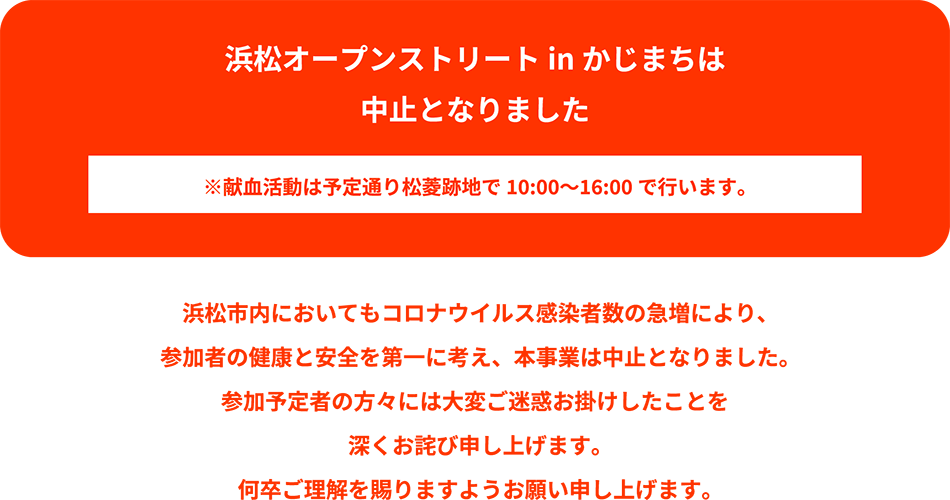 浜松オープンストリート in かじまちは
中止となりました

※献血活動は予定通り松菱跡地で 10:00〜16:00 で行います。

浜松市内においてもコロナウイルス感染者数の急増により、
参加者の健康と安全を第一に考え、本事業は中止となりました。
参加予定者の方々には大変ご迷惑お掛けしたことを
深くお詫び申し上げます。
何卒ご理解を賜りますようお願い申し上げます。